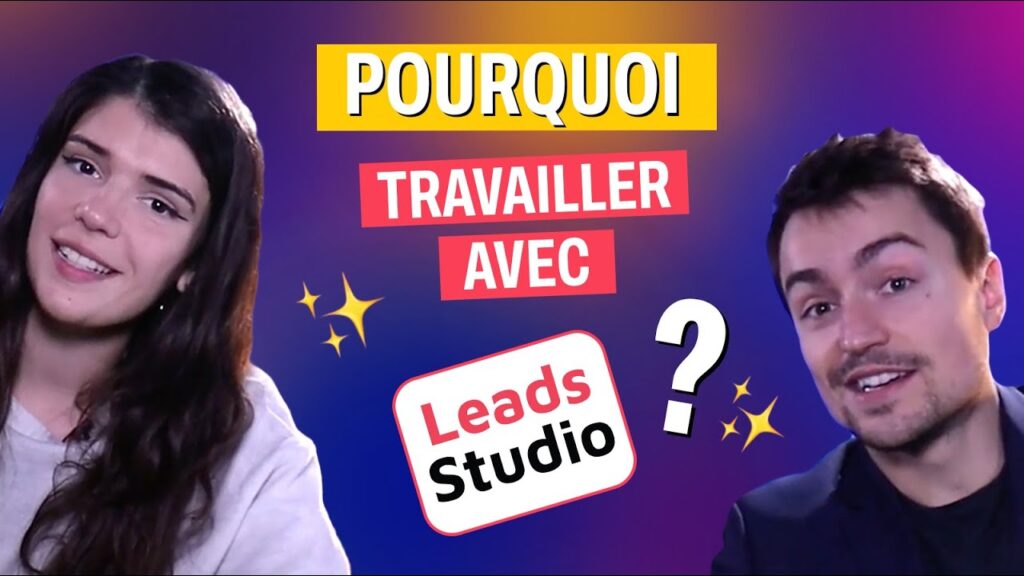 POURQUOI

TRAVAILLER

AVEC

Leads
Studio

?